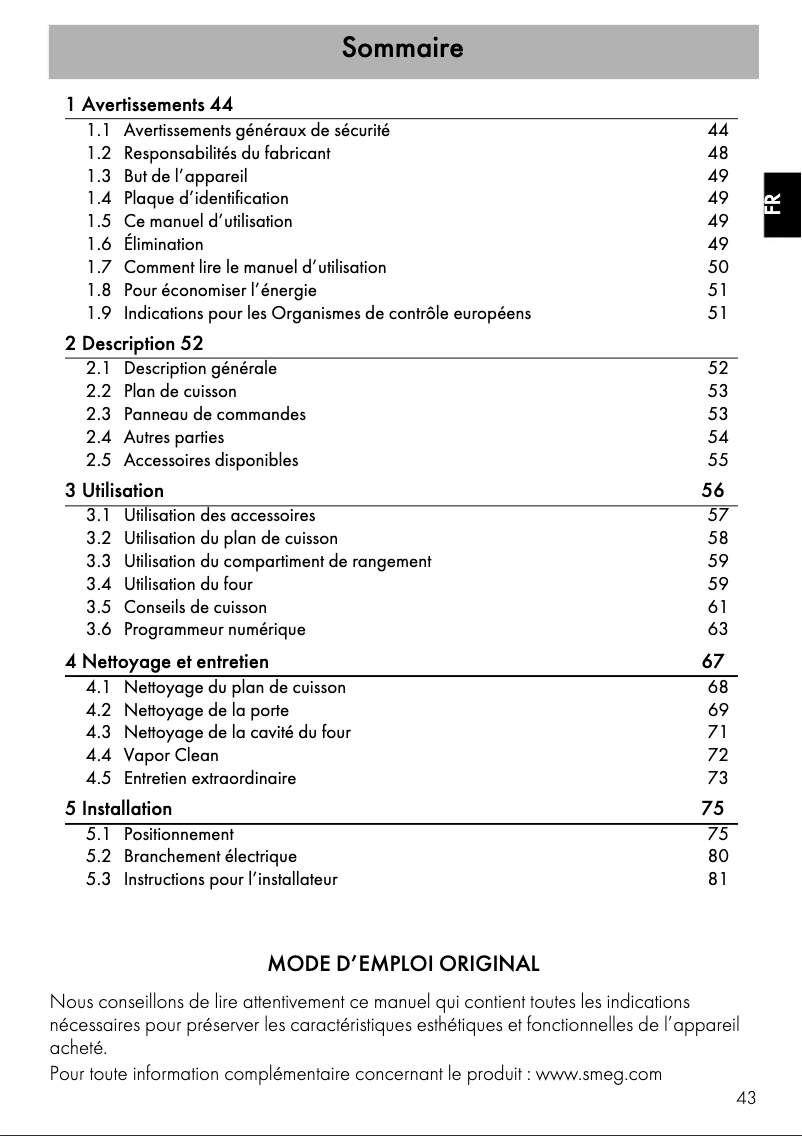 Sommaire

FR

1 Avertissements 44

1.1 Avertissements généraux de sécurité 44
1.2 Responsabilités du fabricant 48
1.3 But de l'appareil 49
1.4 Plaque d'identification 49
1.5 Ce manuel d'utilisation 49
1.6 Élimination 49
1.7 Comment lire le manuel d'utilisation 50
1.8 Pour économiser l'énergie 51
1.9 Indications pour les Organismes de contrôle européens 51

2 Description 52

2.1 Description générale 52
2.2 Plan de cuisson 53
2.3 Panneau de commandes 53
2.4 Autres parties 54
2.5 Accessoires disponibles 55

3 Utilisation 56

3.1 Utilisation des accessoires 57
3.2 Utilisation du plan de cuisson 58
3.3 Utilisation du compartiment de rangement 59
3.4 Utilisation du four 59
3.5 Conseils de cuisson 61
3.6 Programmeur numérique 63

4 Nettoyage et entretien 67

4.1 Nettoyage du plan de cuisson 68
4.2 Nettoyage de la porte 69
4.3 Nettoyage de la cavité du four 71
4.4 Vapor Clean 72
4.5 Entretien extraordinaire 73

5 Installation 75

5.1 Positionnement 75
5.2 Branchement électrique 80
5.3 Instructions pour l'installateur 81

MODE D'EMPLOI ORIGINAL

Nous conseillons de lire attentivement ce manuel qui contient toutes les indications nécessaires pour préserver les caractéristiques esthétiques et fonctionnelles de l'appareil acheté.
Pour toute information complémentaire concernant le produit : www.smeg.com

43